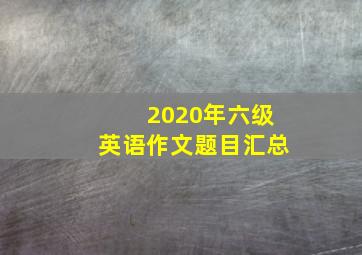 2020年六级
英语作文题目汇总